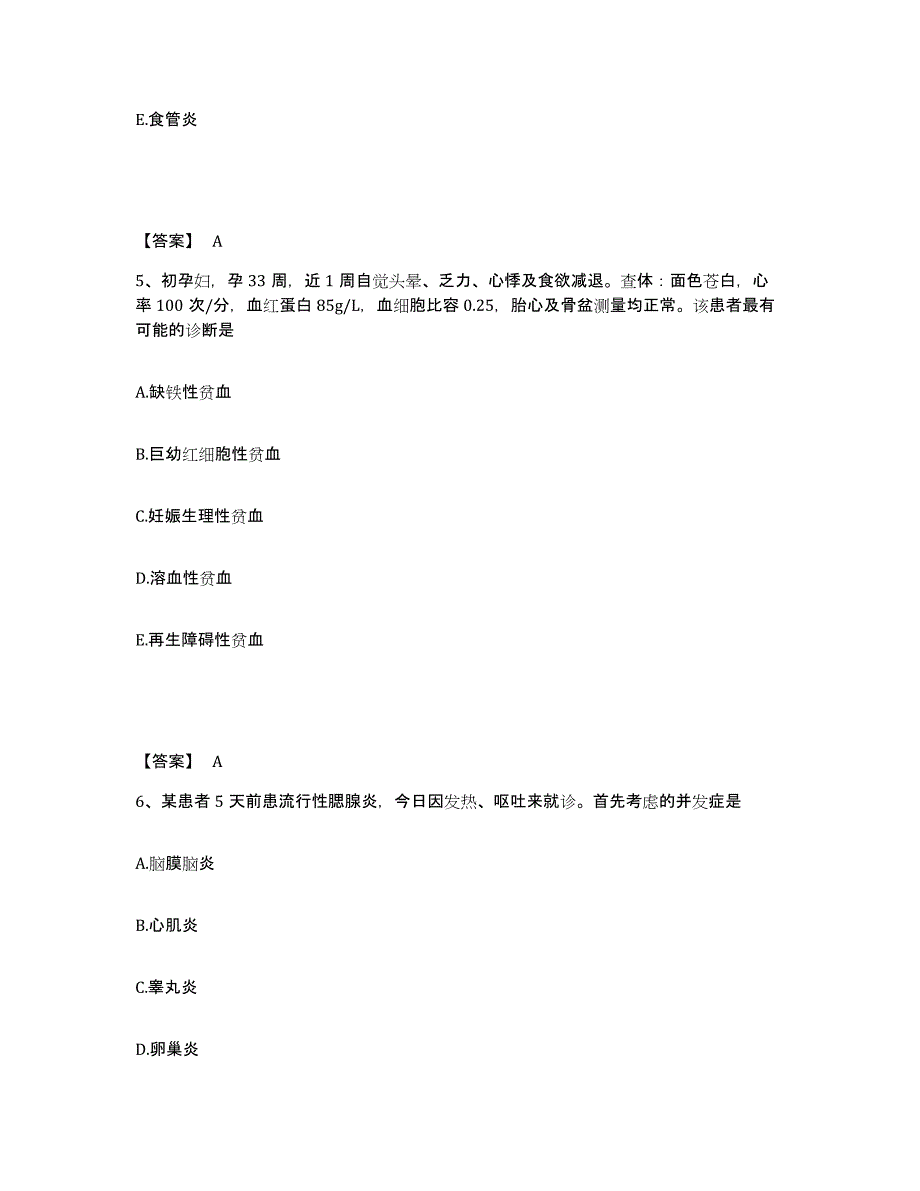 E.食管炎

【答案】 A

5、初孕妇，孕 33 周，近 1 周自觉头晕、乏力、心悸及食欲减退。查体：面色苍白，心率 100 次/分，血红蛋白 85g/L，血细胞比容 0.25，胎心及骨盆测量均正常。该患者最有可能的诊断是

A.缺铁性贫血

B.巨幼红细胞性贫血

C.妊娠生理性贫血

D.溶血性贫血

E.再生障碍性贫血

【答案】 A

6、某患者 5 天前患流行性腮腺炎，今日因发热、呕吐来就诊。首先考虑的并发症是

A.脑膜脑炎

B.心肌炎

C.睾丸炎

D.卵巢炎